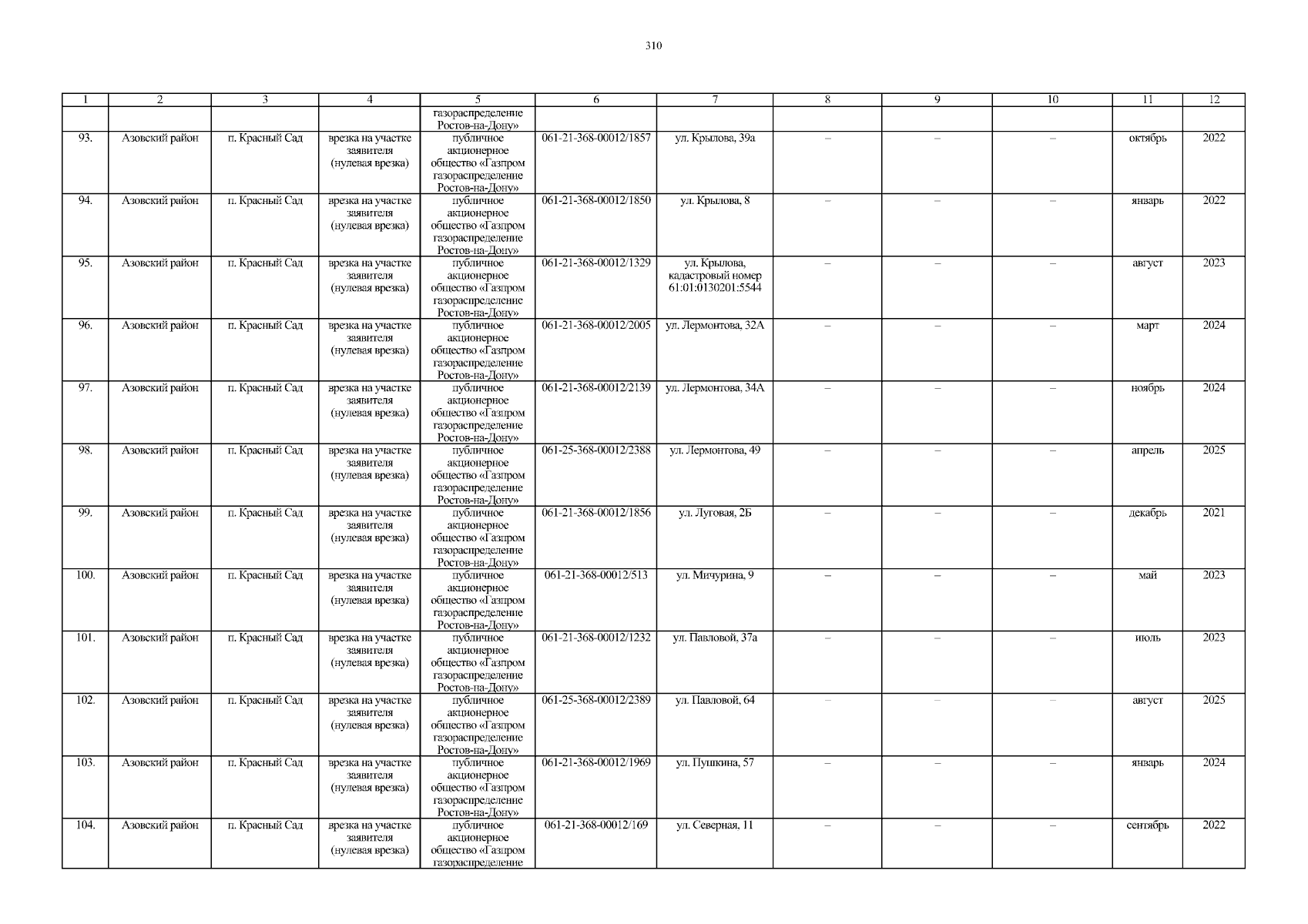 310

| 1 | 2 | 3 | 4 | 5 | 6 | 7 | 8 | 9 | 10 | 11 | 12 |
|---|---|---|---|---|---|---|---|---|---|---|---|
| | | | | газораспределение Ростов-на-Дону» | | | | | | | |
| 93. | Азовский район | п. Красный Сад | врезка на участке заявителя (нулевая врезка) | публичное акционерное общество «Газпром газораспределение Ростов-на-Дону» | 061-21-368-00012/1857 | ул. Крылова, 39а | – | – | – | октябрь | 2022 |
| 94. | Азовский район | п. Красный Сад | врезка на участке заявителя (нулевая врезка) | публичное акционерное общество «Газпром газораспределение Ростов-на-Дону» | 061-21-368-00012/1850 | ул. Крылова, 8 | – | – | – | январь | 2022 |
| 95. | Азовский район | п. Красный Сад | врезка на участке заявителя (нулевая врезка) | публичное акционерное общество «Газпром газораспределение Ростов-на-Дону» | 061-21-368-00012/1329 | ул. Крылова, кадастровый номер 61:01:0130201:5544 | – | – | – | август | 2023 |
| 96. | Азовский район | п. Красный Сад | врезка на участке заявителя (нулевая врезка) | публичное акционерное общество «Газпром газораспределение Ростов-на-Дону» | 061-21-368-00012/2005 | ул. Лермонтова, 32А | – | – | – | март | 2024 |
| 97. | Азовский район | п. Красный Сад | врезка на участке заявителя (нулевая врезка) | публичное акционерное общество «Газпром газораспределение Ростов-на-Дону» | 061-21-368-00012/2139 | ул. Лермонтова, 34А | – | – | – | ноябрь | 2024 |
| 98. | Азовский район | п. Красный Сад | врезка на участке заявителя (нулевая врезка) | публичное акционерное общество «Газпром газораспределение Ростов-на-Дону» | 061-25-368-00012/2388 | ул. Лермонтова, 49 | – | – | – | апрель | 2025 |
| 99. | Азовский район | п. Красный Сад | врезка на участке заявителя (нулевая врезка) | публичное акционерное общество «Газпром газораспределение Ростов-на-Дону» | 061-21-368-00012/1856 | ул. Луговая, 2Б | – | – | – | декабрь | 2021 |
| 100. | Азовский район | п. Красный Сад | врезка на участке заявителя (нулевая врезка) | публичное акционерное общество «Газпром газораспределение Ростов-на-Дону» | 061-21-368-00012/513 | ул. Мичурина, 9 | – | – | – | май | 2023 |
| 101. | Азовский район | п. Красный Сад | врезка на участке заявителя (нулевая врезка) | публичное акционерное общество «Газпром газораспределение Ростов-на-Дону» | 061-21-368-00012/1232 | ул. Павловой, 37а | – | – | – | июль | 2023 |
| 102. | Азовский район | п. Красный Сад | врезка на участке заявителя (нулевая врезка) | публичное акционерное общество «Газпром газораспределение Ростов-на-Дону» | 061-25-368-00012/2389 | ул. Павловой, 64 | – | – | – | август | 2025 |
| 103. | Азовский район | п. Красный Сад | врезка на участке заявителя (нулевая врезка) | публичное акционерное общество «Газпром газораспределение Ростов-на-Дону» | 061-21-368-00012/1969 | ул. Пушкина, 57 | – | – | – | январь | 2024 |
| 104. | Азовский район | п. Красный Сад | врезка на участке заявителя (нулевая врезка) | публичное акционерное общество «Газпром газораспределение | 061-21-368-00012/169 | ул. Северная, 11 | – | – | – | сентябрь | 2022 |